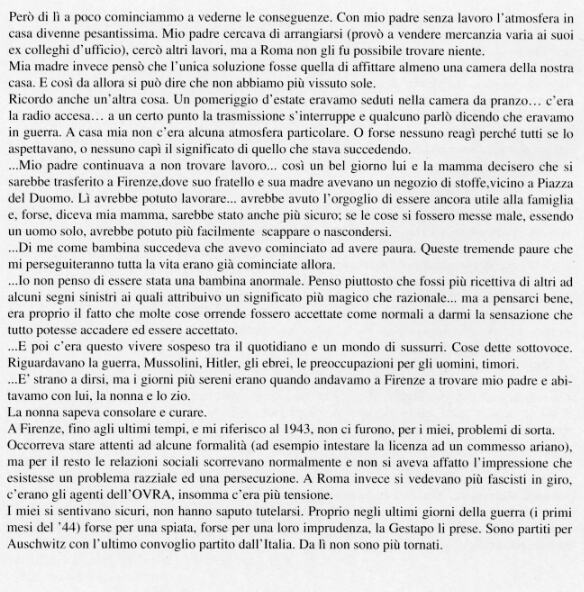 Però di lì a poco cominciammo a vederne le conseguenze. Con mio padre senza lavoro l'atmosfera in casa divenne pesantissima. Mio padre cercava di arrangiarsi (provò a vendere mercanzia varia ai suoi ex colleghi d'ufficio), cercò altri lavori, ma a Roma non gli fu possibile trovare niente.
Mia madre invece pensò che l'unica soluzione fosse quella di affittare almeno una camera della nostra casa. E così da allora si può dire che non abbiamo più vissuto sole.
Ricordo anche un'altra cosa. Un pomeriggio d'estate eravamo seduti nella camera da pranzo… c'era la radio accesa… a un certo punto la trasmissione s'interruppe e qualcuno parlò dicendo che eravamo in guerra. A casa mia non c'era alcuna atmosfera particolare. O forse nessuno reagì perché tutti se lo aspettavano, o nessuno capì il significato di quello che stava succedendo.
...Mio padre continuava a non trovare lavoro... così un bel giorno lui e la mamma decisero che si sarebbe trasferito a Firenze,dove suo fratello e sua madre avevano un negozio di stoffe,vicino a Piazza del Duomo. Lì avrebbe potuto lavorare... avrebbe avuto l'orgoglio di essere ancora utile alla famiglia e, forse, diceva mia mamma, sarebbe stato anche più sicuro; se le cose si fossero messe male, essendo un uomo solo, avrebbe potuto più facilmente scappare o nascondersi.
...Di me come bambina succedeva che avevo cominciato ad avere paura. Queste tremende paure che mi perseguiteranno tutta la vita erano già cominciate allora.
...Io non penso di essere stata una bambina anormale. Penso piuttosto che fossi più ricettiva di altri ad alcuni segni sinistri ai quali attribuivo un significato più magico che razionale... ma a pensarci bene, era proprio il fatto che molte cose orrende fossero accettate come normali a darmi la sensazione che tutto potesse accadere ed essere accettato.
...E poi c'era questo vivere sospeso tra il quotidiano e un mondo di sussurri. Cose dette sottovoce. Riguardavano la guerra, Mussolini, Hitler, gli ebrei, le preoccupazioni per gli uomini, timori.
...E' strano a dirsi, ma i giorni più sereni erano quando andavamo a Firenze a trovare mio padre e abitavamo con lui, la nonna e lo zio.
La nonna sapeva consolare e curare.
A Firenze, fino agli ultimi tempi, e mi riferisco al 1943, non ci furono, per i miei, problemi di sorta. Occorreva stare attenti ad alcune formalità (ad esempio intestare la licenza ad un commesso ariano), ma per il resto le relazioni sociali scorrevano normalmente e non si aveva affatto l'impressione che esistesse un problema razziale ed una persecuzione. A Roma invece si vedevano più fascisti in giro, c'erano gli agenti dell'OVRA, insomma c'era più tensione.
I miei si sentivano sicuri, non hanno saputo tutelarsi. Proprio negli ultimi giorni della guerra (i primi mesi del '44) forse per una spiata, forse per una loro imprudenza, la Gestapo li prese. Sono partiti per Auschwitz con l'ultimo convoglio partito dall'Italia. Da lì non sono più tornati.